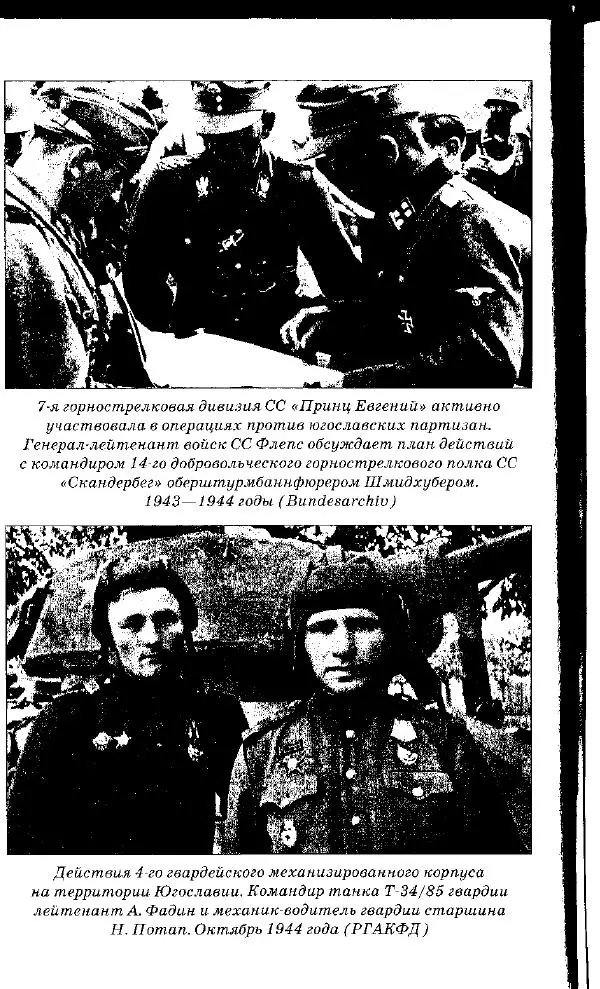 7-я горнострелковая дивизия СС «Принц Евгений» активно участвовала в операциях против югославских партизан. Генерал-лейтенант войск СС Флепс обсуждает план действий с командиром 14-го добровольческого горнострелкового полка СС «Скандербег» оберштурмбаннфюрером Шмидхубером. 1943—1944 годы (Bundesarchiv)

Действия 4-го гвардейского механизированного корпуса на территории Югославии. Командир танка Т-34/85 гвардии лейтенант А. Фадин и механик-водитель гвардии старшина Н. Потап. Октябрь 1944 года (РГАКФД)